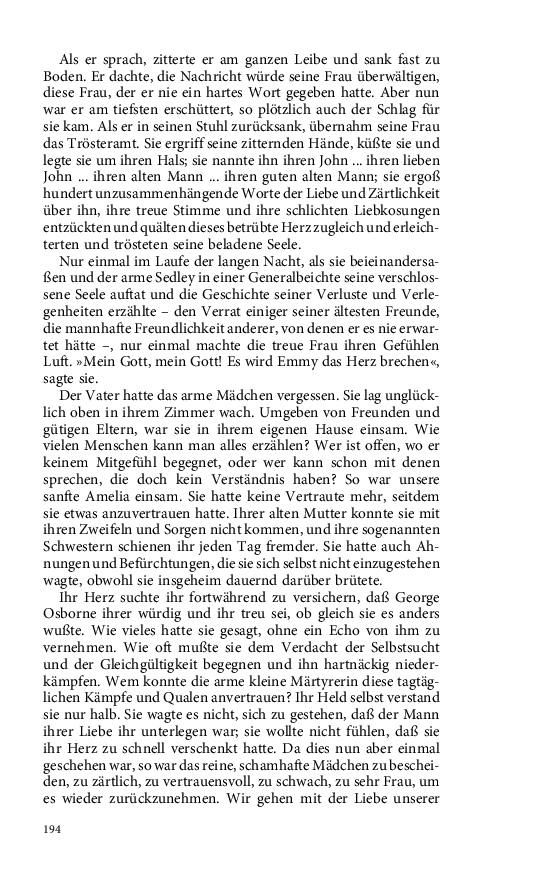 Als er sprach, zitterte er am ganzen Leibe und sank fast zu Boden. Er dachte, die Nachricht würde seine Frau überwältigen, diese Frau, der er nie ein hartes Wort gegeben hatte. Aber nun war er am tiefsten erschüttert, so plötzlich auch der Schlag für sie kam. Als er in seinen Stuhl zurücksank, übernahm seine Frau das Trösteramt. Sie ergriff seine zitternden Hände, küßte sie und legte sie um ihren Hals; sie nannte ihn ihren John ... ihren lieben John ... ihren alten Mann ... ihren guten alten Mann; sie ergoß hundert unzusammenhängende Worte der Liebe und Zärtlichkeit über ihn, ihre treue Stimme und ihre schlichten Liebkosungen entzückten und quälten dieses betrübte Herz zugleich und erleichterten und trösteten seine beladene Seele.

Nur einmal im Laufe der langen Nacht, als sie beieinandersaßen und der arme Sedley in einer Generalbeichte seine verschlossene Seele auftat und die Geschichte seiner Verluste und Verlegenheiten erzählte – den Verrat einiger seiner ältesten Freunde, die mannhafte Freundlichkeit anderer, von denen er es nie erwartet hätte –, nur einmal machte die treue Frau ihren Gefühlen Luft. »Mein Gott, mein Gott! Es wird Emmy das Herz brechen«, sagte sie.

Der Vater hatte das arme Mädchen vergessen. Sie lag unglücklich oben in ihrem Zimmer wach. Umgeben von Freunden und gütigen Eltern, war sie in ihrem eigenen Hause einsam. Wie vielen Menschen kann man alles erzählen? Wer ist offen, wo er keinem Mitgefühl begegnet, oder wer kann schon mit denen sprechen, die doch kein Verständnis haben? So war unsere sanfte Amelia einsam. Sie hatte keine Vertraute mehr, seitdem sie etwas anzuvertrauen hatte. Ihrer alten Mutter konnte sie mit ihren Zweifeln und Sorgen nicht kommen, und ihre sogenannten Schwestern schienen ihr jeden Tag fremder. Sie hatte auch Ahnungen und Befürchtungen, die sie sich selbst nicht einzugestehen wagte, obwohl sie insgeheim dauernd darüber brütete.

Ihr Herz suchte ihr fortwährend zu versichern, daß George Osborne ihrer würdig und ihr treu sei, ob gleich sie es anders wußte. Wie vieles hatte sie gesagt, ohne ein Echo von ihm zu vernehmen. Wie oft mußte sie dem Verdacht der Selbstsucht und der Gleichgültigkeit begegnen und ihn hartnäckig niederkämpfen. Wem konnte die arme kleine Märtyrerin diese tagtäglichen Kämpfe und Qualen anvertrauen? Ihr Held selbst verstand sie nur halb. Sie wagte es nicht, sich zu gestehen, daß der Mann ihrer Liebe ihr unterlegen war; sie wollte nicht fühlen, daß sie ihr Herz zu schnell verschenkt hatte. Da dies nun aber einmal geschehen war, so war das reine, schamhafte Mädchen zu bescheiden, zu zärtlich, zu vertrauensvoll, zu schwach, zu sehr Frau, um es wieder zurückzunehmen. Wir gehen mit der Liebe unserer

194